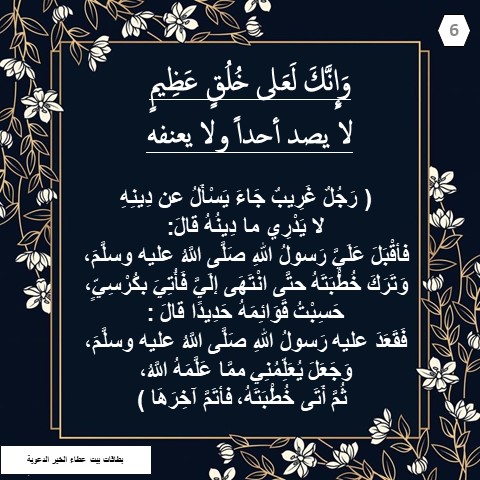 6

وَإِنَّكَ لَعَلى خُلُقٍ عَظِيمٍ

لا يصد أحداً ولا يعنفه

( رَجُلٌ غَرِيبٌ جَاءَ يَسْأَلُ عن دِينِهِ
لا يَدْرِي ما دِينُهُ قالَ:
فأقْبَلَ عَلَيَّ رَسولُ اللهِ صَلَّى اللهُ عليه وسلَّمَ،
وَتَرَكَ خُطْبَتَهُ حتَّى انْتَهَى إلَيَّ فَأُتِيَ بكُرْسِيٍّ،
حَسِبْتُ قَوَائِمَهُ حَدِيدًا قالَ :
فَقَعَدَ عليه رَسولُ اللهِ صَلَّى اللهُ عليه وسلَّمَ،
وَجَعَلَ يُعَلِّمُنِي ممَّا عَلَّمَهُ اللهُ،
ثُمَّ أَتَى خُطْبَتَهُ، فأتَمَّ آخِرَهَا )

بطاقات بيت عطاء الخير الدعوية